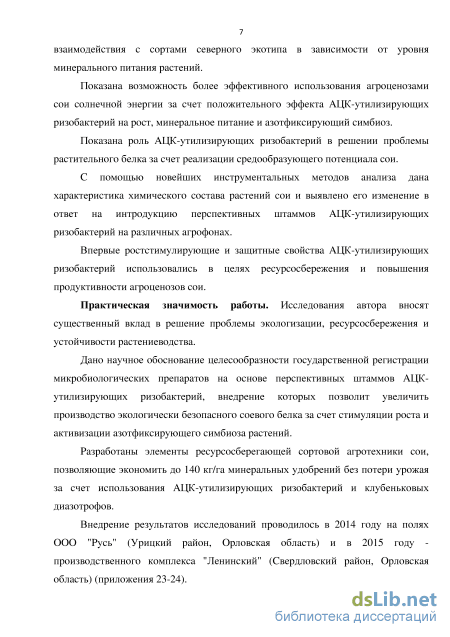 7

взаимодействия с сортами северного экотипа в зависимости от уровня минерального питания растений.

Показана возможность более эффективного использования агроценозами сои солнечной энергии за счет положительного эффекта АЦК-утилизирующих ризобактерий на рост, минеральное питание и азотфиксирующий симбиоз.

Показана роль АЦК-утилизирующих ризобактерий в решении проблемы растительного белка за счет реализации средообразующего потенциала сои.

С помощью новейших инструментальных методов анализа дана характеристика химического состава растений сои и выявлено его изменение в ответ на интродукцию перспективных штаммов АЦК-утилизирующих ризобактерий на различных агрофонах.

Впервые ростстимулирующие и защитные свойства АЦК-утилизирующих ризобактерий использовались в целях ресурсосбережения и повышения продуктивности агроценозов сои.

**Практическая значимость работы.** Исследования автора вносят существенный вклад в решение проблемы экологизации, ресурсосбережения и устойчивости растениеводства.

Дано научное обоснование целесообразности государственной регистрации микробиологических препаратов на основе перспективных штаммов АЦК-утилизирующих ризобактерий, внедрение которых позволит увеличить производство экологически безопасного соевого белка за счет стимуляции роста и активизации азотфиксирующего симбиоза растений.

Разработаны элементы ресурсосберегающей сортовой агротехники сои, позволяющие экономить до 140 кг/га минеральных удобрений без потери урожая за счет использования АЦК-утилизирующих ризобактерий и клубеньковых диазотрофов.

Внедрение результатов исследований проводилось в 2014 году на полях ООО "Русь" (Урицкий район, Орловская область) и в 2015 году - производственного комплекса "Ленинский" (Свердловский район, Орловская область) (приложения 23-24).

dsLib.net
библиотека диссертаций